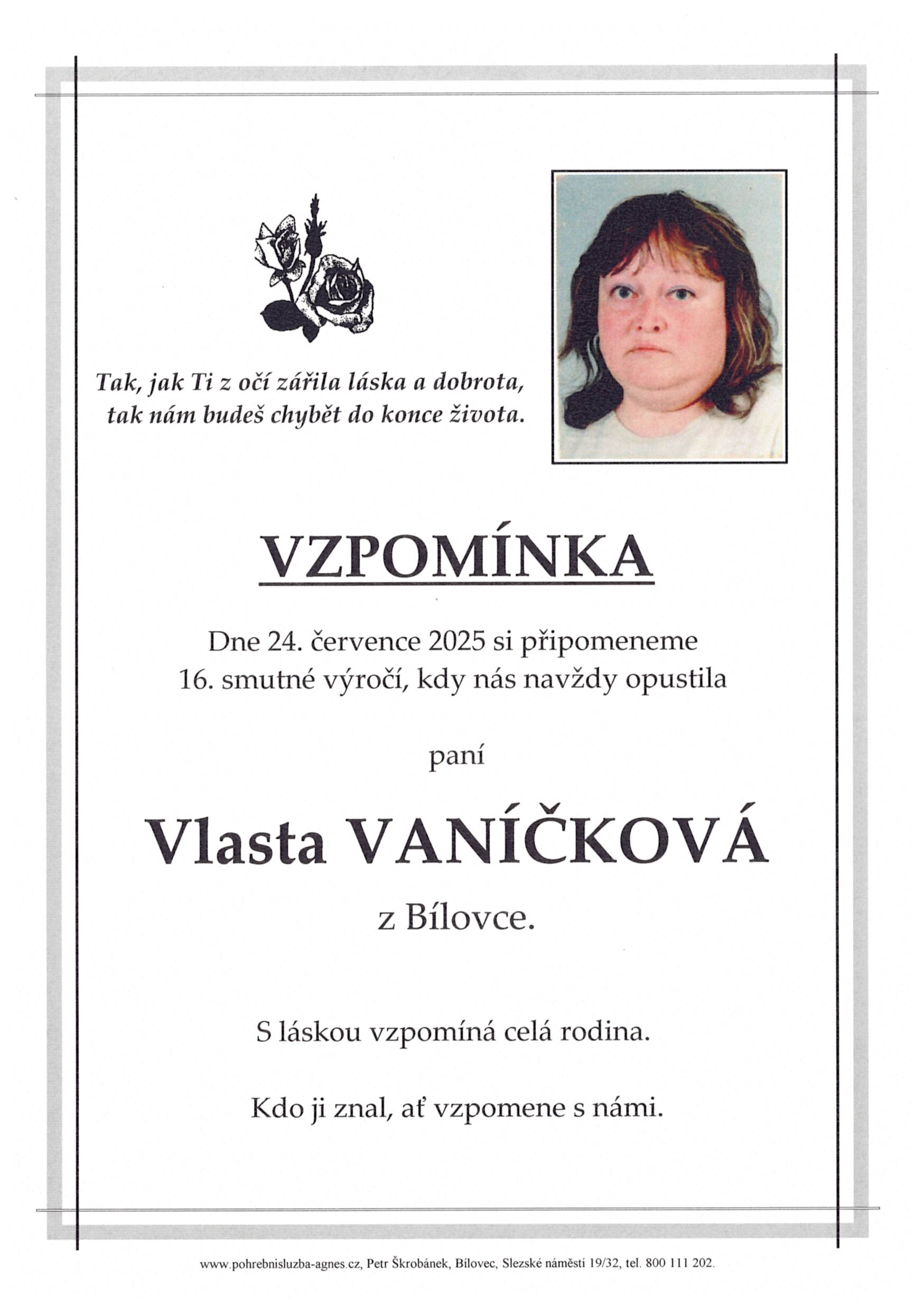 Tak, jak Ti z očí zářila láska a dobrota, tak nám budeš chybět do konce života.

VZPOMÍNKA

Dne 24. července 2025 si připomeneme 16. smutné výročí, kdy nás navždy opustila

paní

Vlasta VANÍČKOVÁ

z Bílovce.

S láskou vzpomíná celá rodina.

Kdo ji znal, ať vzpomene s námi.

www.pohrebnisluzba-agnes.cz, Petr Škrobánek, Bílovec, Slezské náměstí 19/32, tel. 800 111 202.